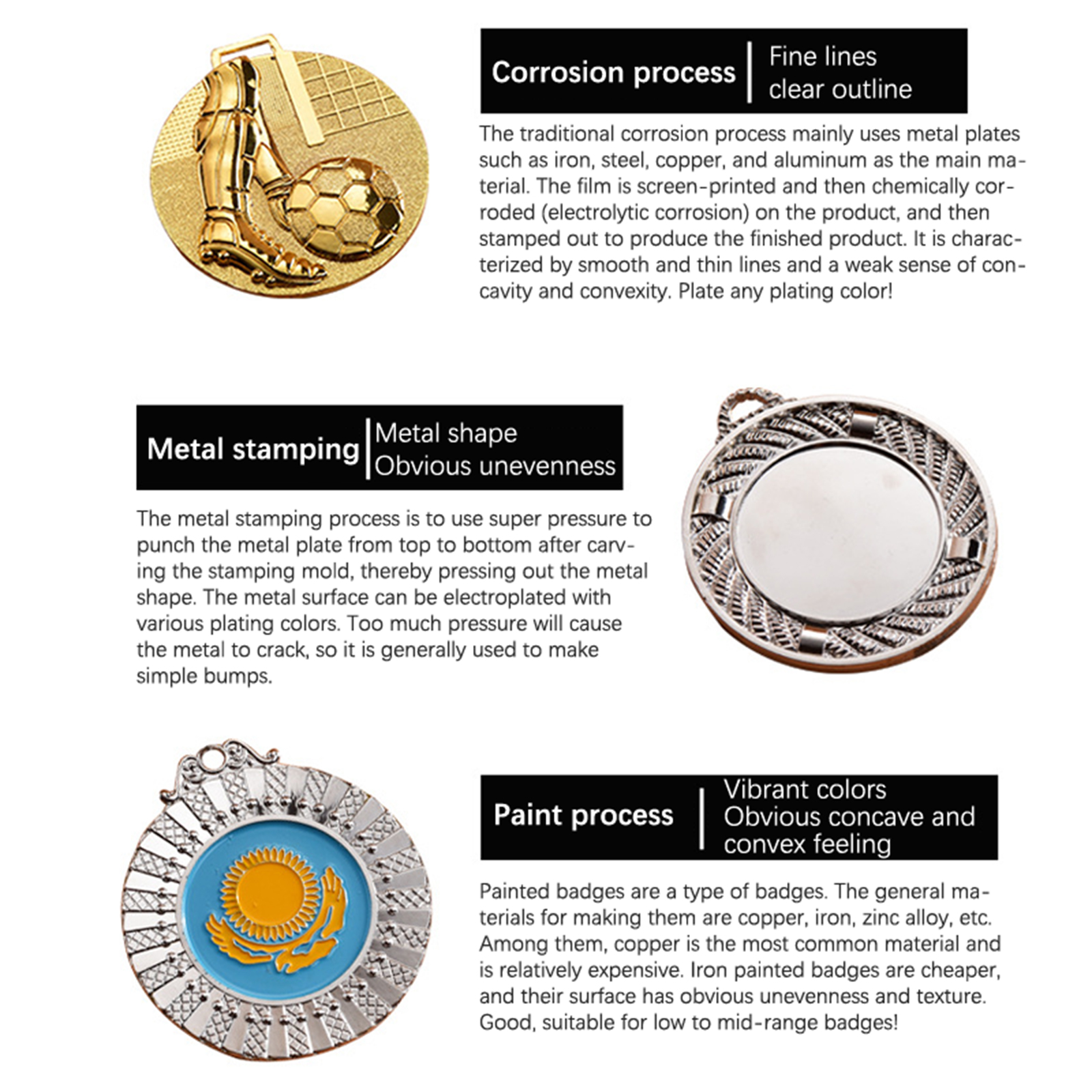 Corrosion process

Fine lines
clear outline

The traditional corrosion process mainly uses metal plates such as iron, steel, copper, and aluminum as the main material. The film is screen-printed and then chemically corroded (electrolytic corrosion) on the product, and then stamped out to produce the finished product. It is characterized by smooth and thin lines and a weak sense of concavity and convexity. Plate any plating color!

Metal stamping

Metal shape
Obvious unevenness

The metal stamping process is to use super pressure to punch the metal plate from top to bottom after carving the stamping mold, thereby pressing out the metal shape. The metal surface can be electroplated with various plating colors. Too much pressure will cause the metal to crack, so it is generally used to make simple bumps.

Paint process

Vibrant colors
Obvious concave and
convex feeling

Painted badges are a type of badges. The general materials for making them are copper, iron, zinc alloy, etc. Among them, copper is the most common material and is relatively expensive. Iron painted badges are cheaper, and their surface has obvious unevenness and texture. Good, suitable for low to mid-range badges!